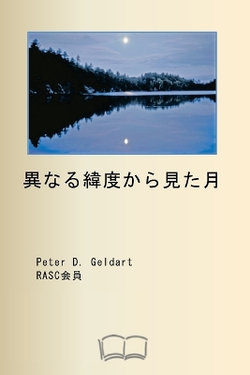 異なる緯度から見た月

Peter D. Geldart
RASC会員